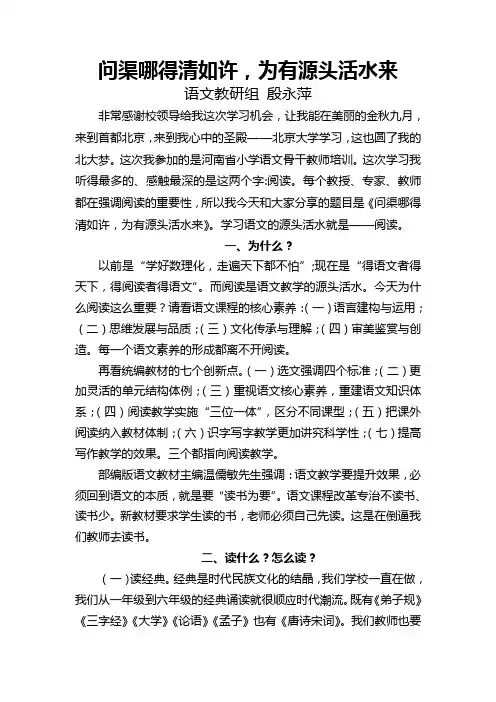 问渠哪得清如许，为有源头活水来
语文教研组 殷永萍

非常感谢校领导给我这次学习机会，让我能在美丽的金秋九月，来到首都北京，来到我心中的圣殿——北京大学学习，这也圆了我的北大梦。这次我参加的是河南省小学语文骨干教师培训。这次学习我听得最多的、感触最深的是这两个字:阅读。每个教授、专家、教师都在强调阅读的重要性，所以我今天和大家分享的题目是《问渠哪得清如许，为有源头活水来》。学习语文的源头活水就是——阅读。

一、为什么？

以前是“学好数理化，走遍天下都不怕”;现在是“得语文者得天下，得阅读者得语文”。而阅读是语文教学的源头活水。今天为什么阅读这么重要？请看语文课程的核心素养：(一)语言建构与运用；(二)思维发展与品质；(三)文化传承与理解；(四)审美鉴赏与创造。每一个语文素养的形成都离不开阅读。

再看统编教材的七个创新点。(一)选文强调四个标准；(二)更加灵活的单元结构体例；(三)重视语文核心素养，重建语文知识体系；(四)阅读教学实施“三位一体”，区分不同课型；(五)把课外阅读纳入教材体制；(六)识字写字教学更加讲究科学性；(七)提高写作教学的效果。三个都指向阅读教学。

部编版语文教材主编温儒敏先生强调：语文教学要提升效果，必须回到语文的本质，就是要“读书为要”。语文课程改革专治不读书、读书少。新教材要求学生读的书，老师必须自己先读。这是在倒逼我们教师去读书。

二、读什么？怎么读？

(一)读经典。经典是时代民族文化的结晶，我们学校一直在做，我们从一年级到六年级的经典诵读就很顺应时代潮流。既有《弟子规》《三字经》《大学》《论语》《孟子》也有《唐诗宋词》。我们教师也要